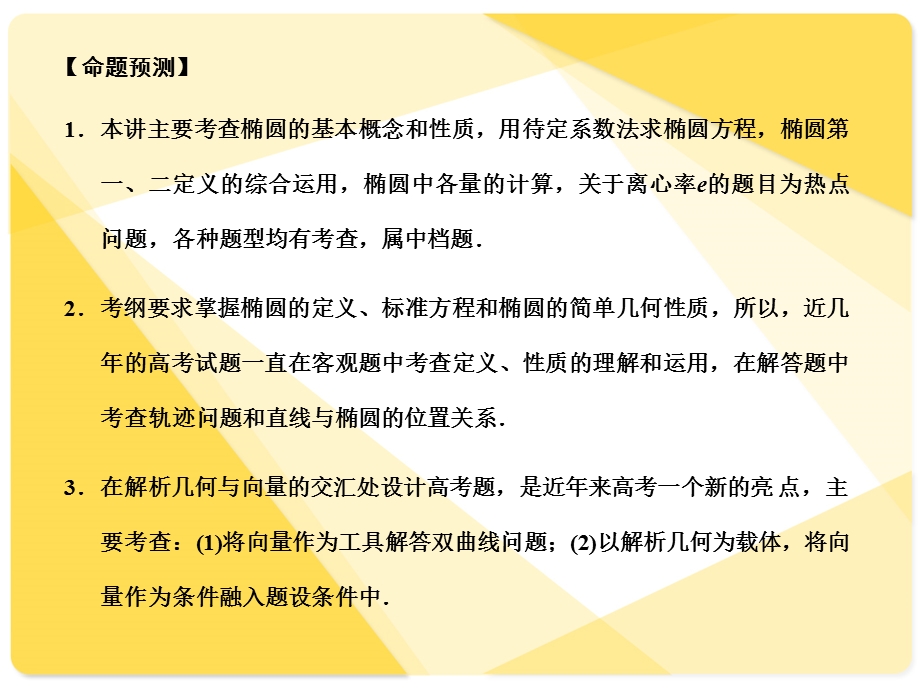 【命题预测】

1．本讲主要考查椭圆的基本概念和性质，用待定系数法求椭圆方程，椭圆第一、二定义的综合运用，椭圆中各量的计算，关于离心率$e$的题目为热点问题，各种题型均有考查，属中档题．

2．考纲要求掌握椭圆的定义、标准方程和椭圆的简单几何性质，所以，近几年的高考试题一直在客观题中考查定义、性质的理解和运用，在解答题中考查轨迹问题和直线与椭圆的位置关系．

3．在解析几何与向量的交汇处设计高考题，是近年来高考一个新的亮点，主要考查：(1)将向量作为工具解答双曲线问题；(2)以解析几何为载体，将向量作为条件融入题设条件中．